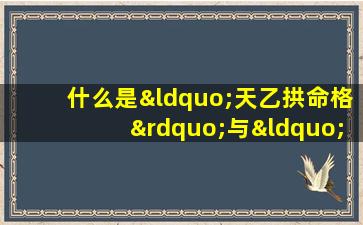 什么是&ldquo;天乙拱命格&rdquo;与&ldquo;